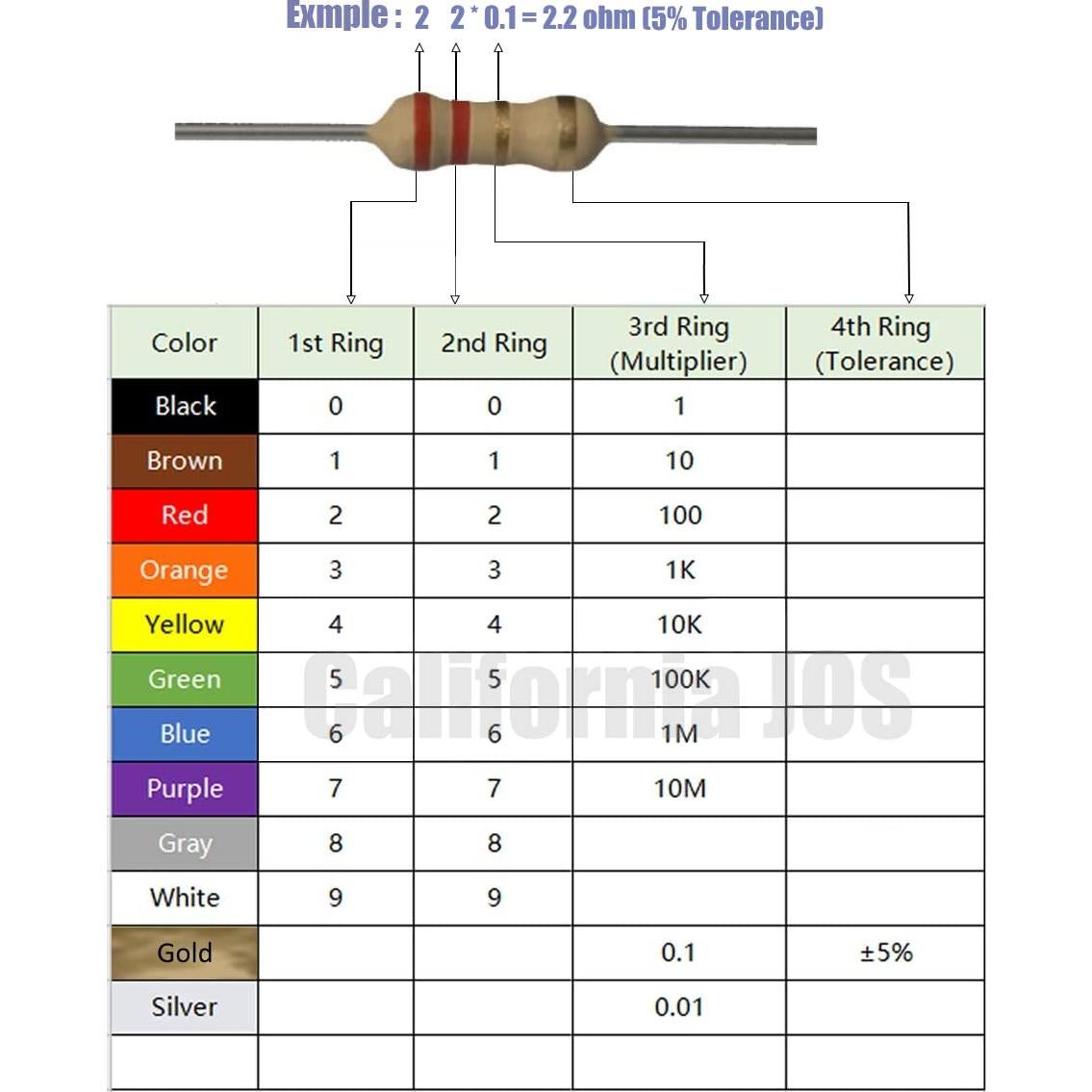 Exmple : 2 2 * 0.1 = 2.2 ohm (5% Tolerance)

| Color | 1st Ring | 2nd Ring | 3rd Ring (Multiplier) | 4th Ring (Tolerance) |
|---|---|---|---|---|
| Black | 0 | 0 | 1 | |
| Brown | 1 | 1 | 10 | |
| Red | 2 | 2 | 100 | |
| Orange | 3 | 3 | 1K | |
| Yellow | 4 | 4 | 10K | |
| Green | 5 | 5 | 100K | |
| Blue | 6 | 6 | 1M | |
| Purple | 7 | 7 | 10M | |
| Gray | 8 | 8 | | |
| White | 9 | 9 | | |
| Gold | | | 0.1 | ±5% |
| Silver | | | 0.01 | |
| | | | | |

California JOS